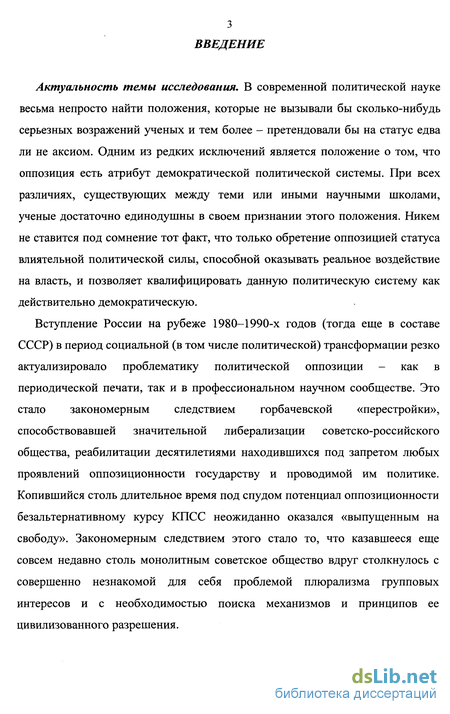 3

ВВЕДЕНИЕ

Актуальность темы исследования. В современной политической науке весьма непросто найти положения, которые не вызывали бы сколько-нибудь серьезных возражений ученых и тем более – претендовали бы на статус едва ли не аксиом. Одним из редких исключений является положение о том, что оппозиция есть атрибут демократической политической системы. При всех различиях, существующих между теми или иными научными школами, ученые достаточно единодушны в своем признании этого положения. Никем не ставится под сомнение тот факт, что только обретение оппозицией статуса влиятельной политической силы, способной оказывать реальное воздействие на власть, и позволяет квалифицировать данную политическую систему как действительно демократическую.

Вступление России на рубеже 1980–1990-х годов (тогда еще в составе СССР) в период социальной (в том числе политической) трансформации резко актуализировало проблематику политической оппозиции – как в периодической печати, так и в профессиональном научном сообществе. Это стало закономерным следствием горбачевской «перестройки», способствовавшей значительной либерализации советско-российского общества, реабилитации десятилетиями находившихся под запретом любых проявлений оппозиционности государству и проводимой им политике. Копившийся столь длительное время под спудом потенциал оппозиционности безальтернативному курсу КПСС неожиданно оказался «выпущенным на свободу». Закономерным следствием этого стало то, что казавшееся еще совсем недавно столь монолитным советское общество вдруг столкнулось с совершенно незнакомой для себя проблемой плюрализма групповых интересов и с необходимостью поиска механизмов и принципов ее цивилизованного разрешения.

dsLib.net
библиотека диссертаций